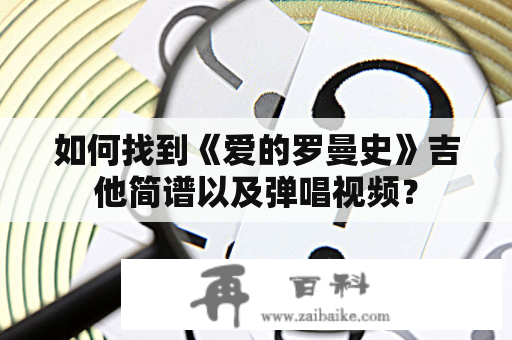 如何找到《爱的罗曼史》吉他简谱以及弹唱视频?

再 百科
www.zaibaike.com